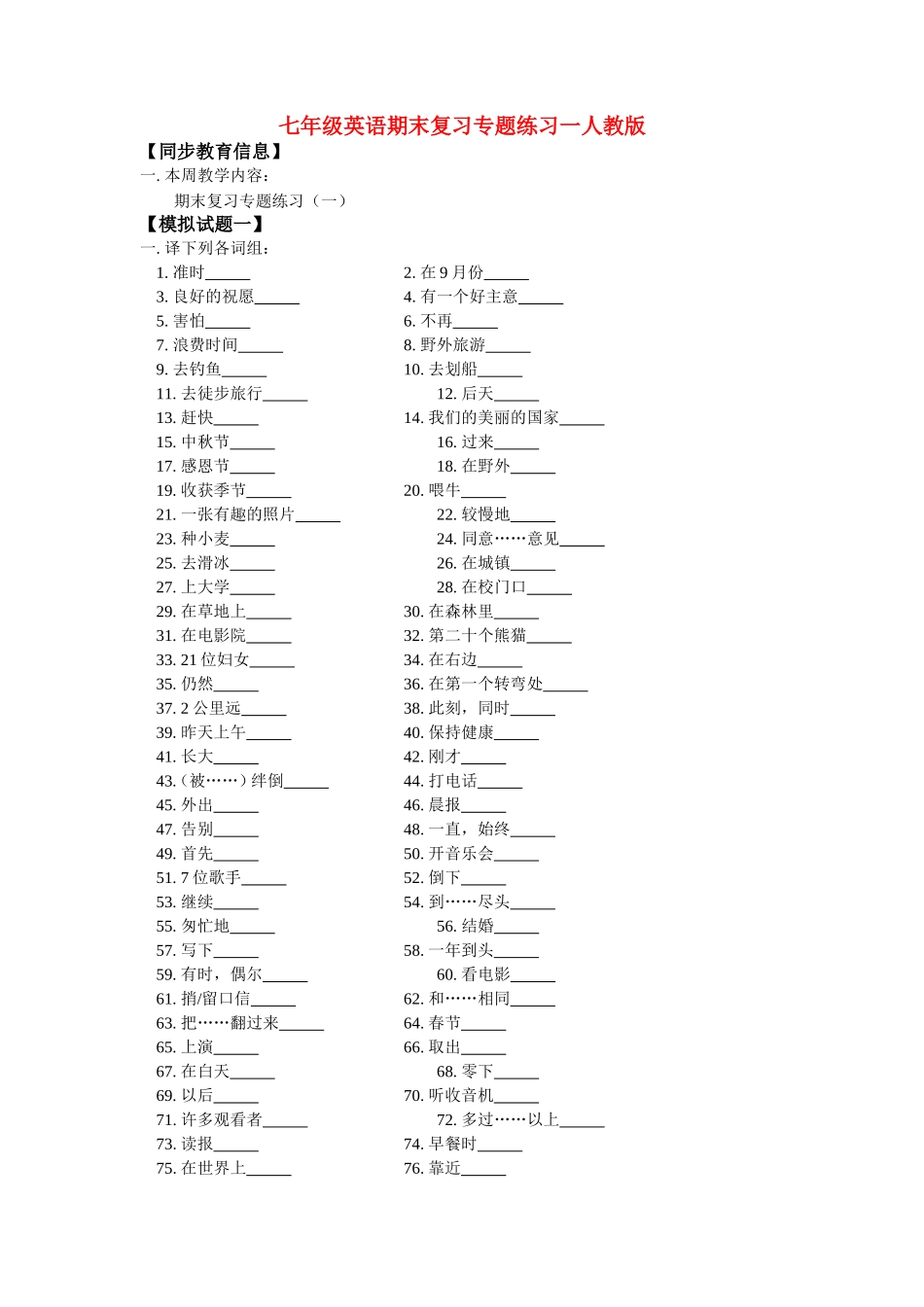 七年级英语期末复习专题练习一人教版

【同步教育信息】

一. 本周教学内容：

期末复习专题练习（一）

【模拟试题一】

一. 译下列各词组：

1. 准时______
2. 在 9 月份______
3. 良好的祝愿______
4. 有一个好主意______
5. 害怕______
6. 不再______
7. 浪费时间______
8. 野外旅游______
9. 去钓鱼______
10. 去划船______
11. 去徒步旅行______
12. 后天______
13. 赶快______
14. 我们的美丽的国家______
15. 中秋节______
16. 过来______
17. 感恩节______
18. 在野外______
19. 收获季节______
20. 喂牛______
21. 一张有趣的照片______
22. 较慢地______
23. 种小麦______
24. 同意……意见______
25. 去滑冰______
26. 在城镇______
27. 上大学______
28. 在校门口______
29. 在草地上______
30. 在森林里______
31. 在电影院______
32. 第二十个熊猫______
33. 21 位妇女______
34. 在右边______
35. 仍然______
36. 在第一个转弯处______
37. 2 公里远______
38. 此刻，同时______
39. 昨天上午______
40. 保持健康______
41. 长大______
42. 刚才______
43.（被……）绊倒______
44. 打电话______
45. 外出______
46. 晨报______
47. 告别______
48. 一直，始终______
49. 首先______
50. 开音乐会______
51. 7 位歌手______
52. 倒下______
53. 继续______
54. 到……尽头______
55. 匆忙地______
56. 结婚______
57. 写下______
58. 一年到头______
59. 有时，偶尔______
60. 看电影______
61. 捎/留口信______
62. 和……相同______
63. 把……翻过来______
64. 春节______
65. 上演______
66. 取出______
67. 在白天______
68. 零下______
69. 以后______
70. 听收音机______
71. 许多观看者______
72. 多过……以上______
73. 读报______
74. 早餐时______
75. 在世界上______
76. 靠近______